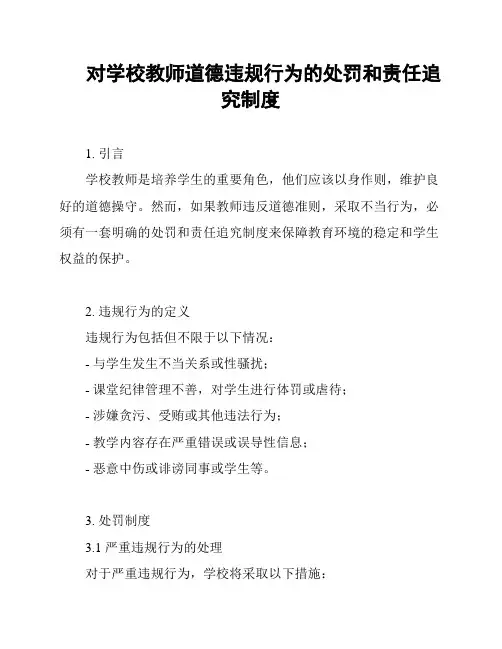 对学校教师道德违规行为的处罚和责任追究制度

1. 引言

学校教师是培养学生的重要角色，他们应该以身作则，维护良好的道德操守。然而，如果教师违反道德准则，采取不当行为，必须有一套明确的处罚和责任追究制度来保障教育环境的稳定和学生权益的保护。

2. 违规行为的定义

违规行为包括但不限于以下情况：

- 与学生发生不当关系或性骚扰；

- 课堂纪律管理不善，对学生进行体罚或虐待；

- 涉嫌贪污、受贿或其他违法行为；

- 教学内容存在严重错误或误导性信息；

- 恶意中伤或诽谤同事或学生等。

3. 处罚制度

3.1 严重违规行为的处理

对于严重违规行为，学校将采取以下措施：